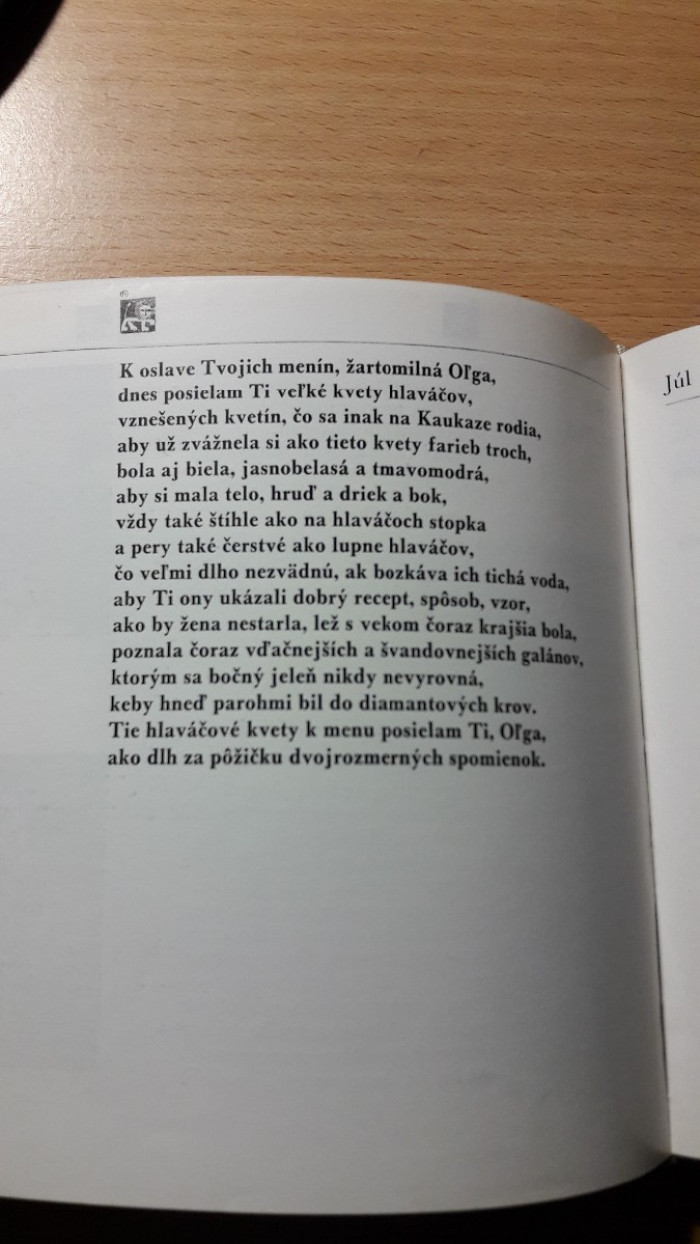 K oslave Tvojich menín, žartomilná Oľga,
dnes posielam Ti veľké kvety hlaváčov,
vznešených kvetín, čo sa inak na Kaukaze rodia,
aby už zvážnela si ako tieto kvety farieb troch,
bola aj biela, jasnobelasá a tmavomodrá,
aby si mala telo, hruď a driek a bok,
vždy také štíhle ako na hlaváčoch stopka
a pery také čerstvé ako lupne hlaváčov,
čo veľmi dlho nezvädnú, ak bozkáva ich tichá voda,
aby Ti ony ukázali dobrý recept, spôsob, vzor,
ako by žena nestarla, lež s vekom čoraz krajšia bola,
poznala čoraz vďačnejších a švandovnejších galánov,
ktorým sa bočný jeleň nikdy nevyrovná,
keby hneď parohmi bil do diamantových krov.
Tie hlaváčové kvety k menu posielam Ti, Oľga,
ako dlh za pôžičku dvojrozmerných spomienok.

Júl